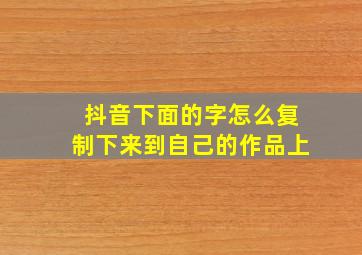 抖音下面的字怎么复制下来到自己的作品上